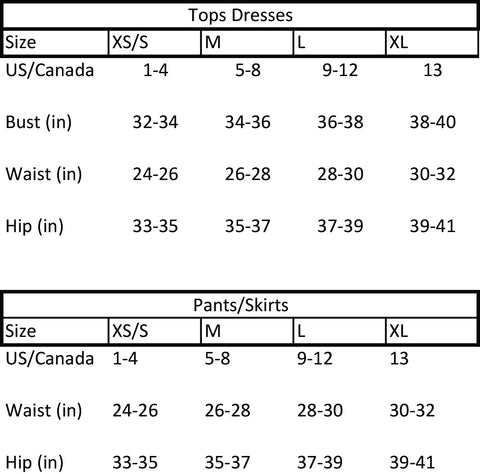 Tops Dresses

| Size | XS/S | M | L | XL |
|---|---|---|---|---|
| US/Canada | 1-4 | 5-8 | 9-12 | 13 |
| Bust (in) | 32-34 | 34-36 | 36-38 | 38-40 |
| Waist (in) | 24-26 | 26-28 | 28-30 | 30-32 |
| Hip (in) | 33-35 | 35-37 | 37-39 | 39-41 |

Pants/Skirts

| Size | XS/S | M | L | XL |
|---|---|---|---|---|
| US/Canada | 1-4 | 5-8 | 9-12 | 13 |
| Waist (in) | 24-26 | 26-28 | 28-30 | 30-32 |
| Hip (in) | 33-35 | 35-37 | 37-39 | 39-41 |